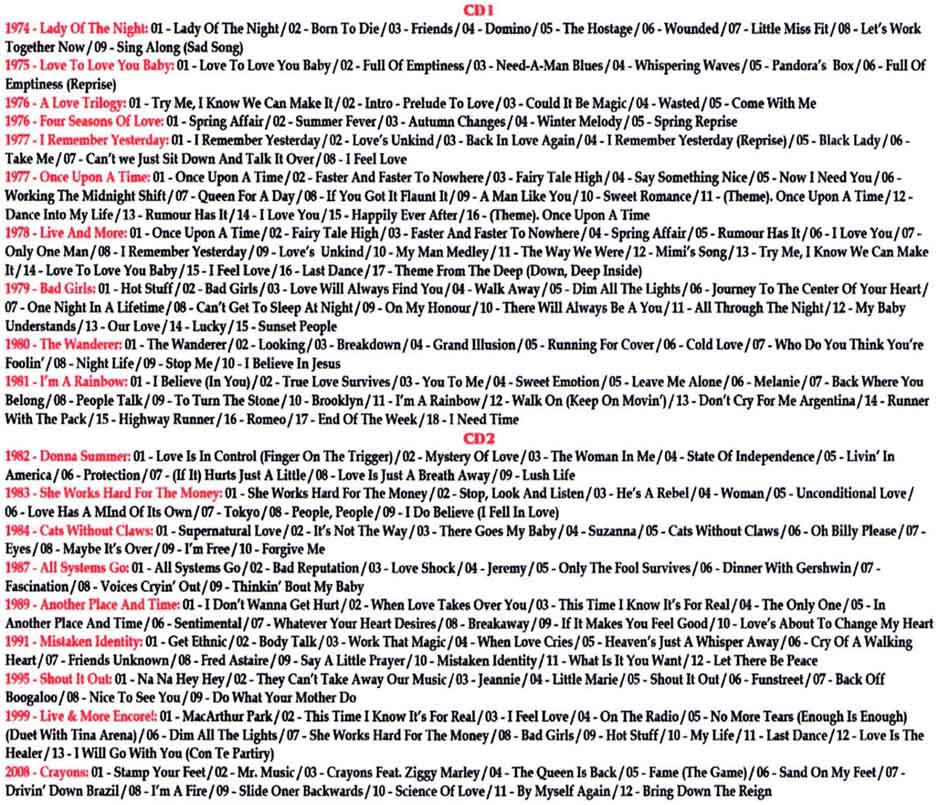 CD1

1974 - Lady Of The Night: 01 - Lady Of The Night / 02 - Born To Die / 03 - Friends / 04 - Domino / 05 - The Hostage / 06 - Wounded / 07 - Little Miss Fit / 08 - Let's Work Together Now / 09 - Sing Along (Sad Song)
1975 - Love To Love You Baby: 01 - Love To Love You Baby / 02 - Full Of Emptiness / 03 - Need-A-Man Blues / 04 - Whispering Waves / 05 - Pandora's Box / 06 - Full Of Emptiness (Reprise)
1976 - A Love Trilogy: 01 - Try Me, I Know We Can Make It / 02 - Intro - Prelude To Love / 03 - Could It Be Magic / 04 - Wasted / 05 - Come With Me
1976 - Four Seasons Of Love: 01 - Spring Affair / 02 - Summer Fever / 03 - Autumn Changes / 04 - Winter Melody / 05 - Spring Reprise
1977 - I Remember Yesterday: 01 - I Remember Yesterday / 02 - Love's Unkind / 03 - Back In Love Again / 04 - I Remember Yesterday (Reprise) / 05 - Black Lady / 06 - Take Me / 07 - Can't we Just Sit Down And Talk It Over / 08 - I Feel Love
1977 - Once Upon A Time: 01 - Once Upon A Time / 02 - Faster And Faster To Nowhere / 03 - Fairy Tale High / 04 - Say Something Nice / 05 - Now I Need You / 06 - Working The Midnight Shift / 07 - Queen For A Day / 08 - If You Got It Flaunt It / 09 - A Man Like You / 10 - Sweet Romance / 11 - (Theme). Once Upon A Time / 12 - Dance Into My Life / 13 - Rumour Has It / 14 - I Love You / 15 - Happily Ever After / 16 - (Theme). Once Upon A Time
1978 - Live And More: 01 - Once Upon A Time / 02 - Fairy Tale High / 03 - Faster And Faster To Nowhere / 04 - Spring Affair / 05 - Rumour Has It / 06 - I Love You / 07 - Only One Man / 08 - I Remember Yesterday / 09 - Love's Unkind / 10 - My Man Medley / 11 - The Way We Were / 12 - Mimi's Song / 13 - Try Me, I Know We Can Make It / 14 - Love To Love You Baby / 15 - I Feel Love / 16 - Last Dance / 17 - Theme From The Deep (Down, Deep Inside)
1979 - Bad Girls: 01 - Hot Stuff / 02 - Bad Girls / 03 - Love Will Always Find You / 04 - Walk Away / 05 - Dim All The Lights / 06 - Journey To The Center Of Your Heart / 07 - One Night In A Lifetime / 08 - Can't Get To Sleep At Night / 09 - On My Honour / 10 - There Will Always Be A You / 11 - All Through The Night / 12 - My Baby Understands / 13 - Our Love / 14 - Lucky / 15 - Sunset People
1980 - The Wanderer: 01 - The Wanderer / 02 - Looking / 03 - Breakdown / 04 - Grand Illusion / 05 - Running For Cover / 06 - Cold Love / 07 - Who Do You Think You're Foolin' / 08 - Night Life / 09 - Stop Me / 10 - I Believe In Jesus
1981 - I'm A Rainbow: 01 - I Believe (In You) / 02 - True Love Survives / 03 - You To Me / 04 - Sweet Emotion / 05 - Leave Me Alone / 06 - Melanie / 07 - Back Where You Belong / 08 - People Talk / 09 - To Turn The Stone / 10 - Brooklyn / 11 - I'm A Rainbow / 12 - Walk On (Keep On Movin') / 13 - Don't Cry For Me Argentina / 14 - Runner With The Pack / 15 - Highway Runner / 16 - Romeo / 17 - End Of The Week / 18 - I Need Time

CD2

1982 - Donna Summer: 01 - Love Is In Control (Finger On The Trigger) / 02 - Mystery Of Love / 03 - The Woman In Me / 04 - State Of Independence / 05 - Livin' In America / 06 - Protection / 07 - (If It) Hurts Just A Little / 08 - Love Is Just A Breath Away / 09 - Lush Life
1983 - She Works Hard For The Money: 01 - She Works Hard For The Money / 02 - Stop, Look And Listen / 03 - He's A Rebel / 04 - Woman / 05 - Unconditional Love / 06 - Love Has A MInd Of Its Own / 07 - Tokyo / 08 - People, People / 09 - I Do Believe (I Fell In Love)
1984 - Cats Without Claws: 01 - Supernatural Love / 02 - It's Not The Way / 03 - There Goes My Baby / 04 - Suzanna / 05 - Cats Without Claws / 06 - Oh Billy Please / 07 - Eyes / 08 - Maybe It's Over / 09 - I'm Free / 10 - Forgive Me
1987 - All Systems Go: 01 - All Systems Go / 02 - Bad Reputation / 03 - Love Shock / 04 - Jeremy / 05 - Only The Fool Survives / 06 - Dinner With Gershwin / 07 - Fascination / 08 - Voices Cryin' Out / 09 - Thinkin' Bout My Baby
1989 - Another Place And Time: 01 - I Don't Wanna Get Hurt / 02 - When Love Takes Over You / 03 - This Time I Know It's For Real / 04 - The Only One / 05 - In Another Place And Time / 06 - Sentimental / 07 - Whatever Your Heart Desires / 08 - Breakaway / 09 - If It Makes You Feel Good / 10 - Love's About To Change My Heart
1991 - Mistaken Identity: 01 - Get Ethnic / 02 - Body Talk / 03 - Work That Magic / 04 - When Love Cries / 05 - Heaven's Just A Whisper Away / 06 - Cry Of A Walking Heart / 07 - Friends Unknown / 08 - Fred Astaire / 09 - Say A Little Prayer / 10 - Mistaken Identity / 11 - What Is It You Want / 12 - Let There Be Peace
1995 - Shout It Out: 01 - Na Na Hey Hey / 02 - They Can't Take Away Our Music / 03 - Jeannie / 04 - Little Marie / 05 - Shout It Out / 06 - Funstreet / 07 - Back Off Boogaloo / 08 - Nice To See You / 09 - Do What Your Mother Do
1999 - Live & More Encore!: 01 - MacArthur Park / 02 - This Time I Know It's For Real / 03 - I Feel Love / 04 - On The Radio / 05 - No More Tears (Enough Is Enough) (Duet With Tina Arena) / 06 - Dim All The Lights / 07 - She Works Hard For The Money / 08 - Bad Girls / 09 - Hot Stuff / 10 - My Life / 11 - Last Dance / 12 - Love Is The Healer / 13 - I Will Go With You (Con Te Partiry)
2008 - Crayons: 01 - Stamp Your Feet / 02 - Mr. Music / 03 - Crayons Feat. Ziggy Marley / 04 - The Queen Is Back / 05 - Fame (The Game) / 06 - Sand On My Feet / 07 - Drivin' Down Brazil / 08 - I'm A Fire / 09 - Slide Oner Backwards / 10 - Science Of Love / 11 - By Myself Again / 12 - Bring Down The Reign